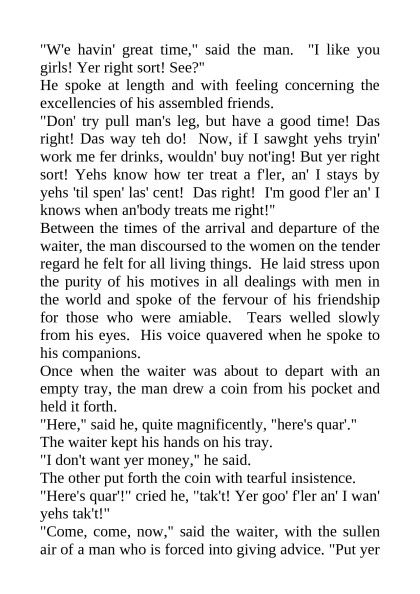 "W'e havin' great time," said the man. "I like you girls! Yer right sort! See?"
He spoke at length and with feeling concerning the excellencies of his assembled friends.
"Don' try pull man's leg, but have a good time! Das right! Das way teh do! Now, if I sawght yehs tryin' work me fer drinks, wouldn' buy not'ing! But yer right sort! Yehs know how ter treat a f'ler, an' I stays by yehs 'til spen' las' cent! Das right! I'm good f'ler an' I knows when an'body treats me right!"
Between the times of the arrival and departure of the waiter, the man discoursed to the women on the tender regard he felt for all living things. He laid stress upon the purity of his motives in all dealings with men in the world and spoke of the fervour of his friendship for those who were amiable. Tears welled slowly from his eyes. His voice quavered when he spoke to his companions.
Once when the waiter was about to depart with an empty tray, the man drew a coin from his pocket and held it forth.
"Here," said he, quite magnificently, "here's quar'."
The waiter kept his hands on his tray.
"I don't want yer money," he said.
The other put forth the coin with tearful insistence.
"Here's quar'!" cried he, "tak't! Yer goo' f'ler an' I wan' yehs tak't!"
"Come, come, now," said the waiter, with the sullen air of a man who is forced into giving advice. "Put yer